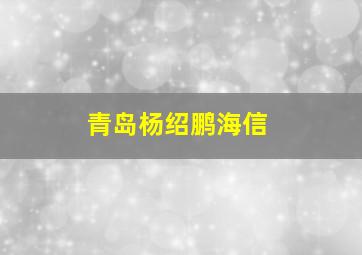 青岛杨绍鹏海信